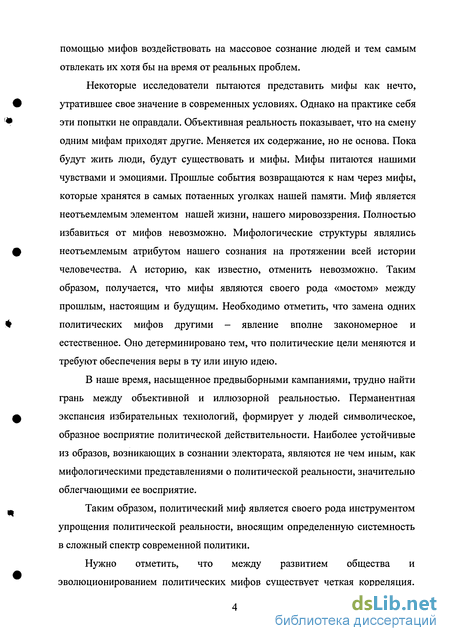 помощью мифов воздействовать на массовое сознание людей и тем самым отвлекать их хотя бы на время от реальных проблем.

Некоторые исследователи пытаются представить мифы как нечто, утратившее свое значение в современных условиях. Однако на практике себя эти попытки не оправдали. Объективная реальность показывает, что на смену одним мифам приходят другие. Меняется их содержание, но не основа. Пока будут жить люди, будут существовать и мифы. Мифы питаются нашими чувствами и эмоциями. Прошлые события возвращаются к нам через мифы, которые хранятся в самых потаенных уголках нашей памяти. Миф является неотъемлемым элементом нашей жизни, нашего мировоззрения. Полностью избавиться от мифов невозможно. Мифологические структуры являлись неотъемлемым атрибутом нашего сознания на протяжении всей истории человечества. А историю, как известно, отменить невозможно. Таким образом, получается, что мифы являются своего рода «мостом» между прошлым, настоящим и будущим. Необходимо отметить, что замена одних политических мифов другими – явление вполне закономерное и естественное. Оно детерминировано тем, что политические цели меняются и требуют обеспечения веры в ту или иную идею.

В наше время, насыщенное предвыборными кампаниями, трудно найти грань между объективной и иллюзорной реальностью. Перманентная экспансия избирательных технологий, формирует у людей символическое, образное восприятие политической действительности. Наиболее устойчивые из образов, возникающих в сознании электората, являются не чем иным, как мифологическими представлениями о политической реальности, значительно облегчающими ее восприятие.

Таким образом, политический миф является своего рода инструментом упрощения политической реальности, вносящим определенную системность в сложный спектр современной политики.

Нужно отметить, что между развитием общества и эволюционированием политических мифов существует четкая корреляция.

4

dsLib.net
библиотека диссертаций